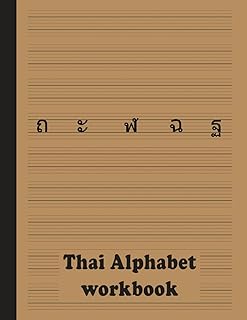 ถ ะ ฟ ฉ ฐ

Thai Alphabet workbook